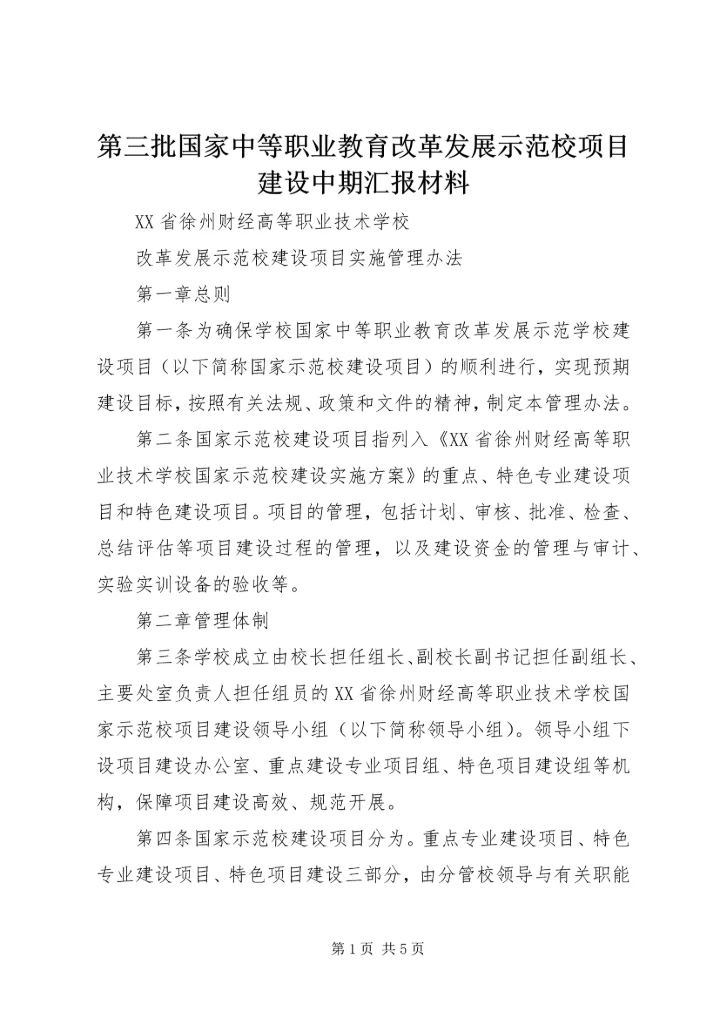 第三批国家中等职业教育改革发展示范校项目建设中期汇报材料

XX 省徐州财经高等职业技术学校

改革发展示范校建设项目实施管理办法

第一章总则

第一条为确保学校国家中等职业教育改革发展示范学校建设项目（以下简称国家示范校建设项目）的顺利进行，实现预期建设目标，按照有关法规、政策和文件的精神，制定本管理办法。

第二条国家示范校建设项目指列入《XX 省徐州财经高等职业技术学校国家示范校建设实施方案》的重点、特色专业建设项目和特色建设项目。项目的管理，包括计划、审核、批准、检查、总结评估等项目建设过程的管理，以及建设资金的管理与审计、实验实训设备的验收等。

第二章管理体制

第三条学校成立由校长担任组长、副校长副书记担任副组长、主要处室负责人担任组员的 XX 省徐州财经高等职业技术学校国家示范校项目建设领导小组（以下简称领导小组）。领导小组下设项目建设办公室、重点建设专业项目组、特色项目建设组等机构，保障项目建设高效、规范开展。

第四条国家示范校建设项目分为。重点专业建设项目、特色专业建设项目、特色项目建设三部分，由分管校领导与有关职能

第 1 页 共 5 页